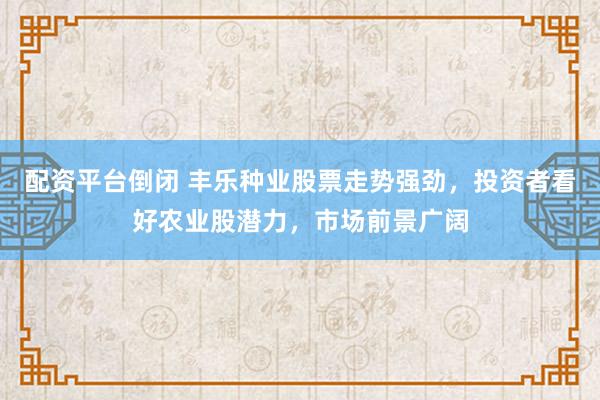 配资平台倒闭 丰乐种业股票走势强劲，投资者看好农业股潜力，市场前景广阔